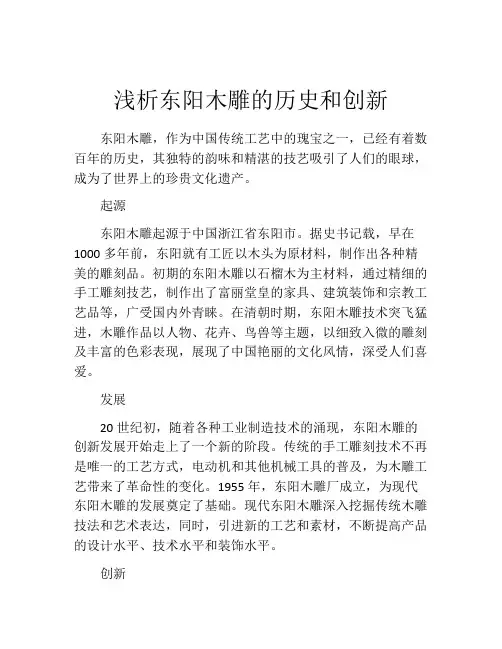 浅析东阳木雕的历史和创新

东阳木雕，作为中国传统工艺中的瑰宝之一，已经有着数百年的历史，其独特的韵味和精湛的技艺吸引了人们的眼球，成为了世界上的珍贵文化遗产。

起源

东阳木雕起源于中国浙江省东阳市。据史书记载，早在1000多年前，东阳就有工匠以木头为原材料，制作出各种精美的雕刻品。初期的东阳木雕以石榴木为主材料，通过精细的手工雕刻技艺，制作出了富丽堂皇的家具、建筑装饰和宗教工艺品等，广受国内外青睐。在清朝时期，东阳木雕技术突飞猛进，木雕作品以人物、花卉、鸟兽等主题，以细致入微的雕刻及丰富的色彩表现，展现了中国艳丽的文化风情，深受人们喜爱。

发展

20世纪初，随着各种工业制造技术的涌现，东阳木雕的创新发展开始走上了一个新的阶段。传统的手工雕刻技术不再是唯一的工艺方式，电动机和其他机械工具的普及，为木雕工艺带来了革命性的变化。1955年，东阳木雕厂成立，为现代东阳木雕的发展奠定了基础。现代东阳木雕深入挖掘传统木雕技法和艺术表达，同时，引进新的工艺和素材，不断提高产品的设计水平、技术水平和装饰水平。

创新